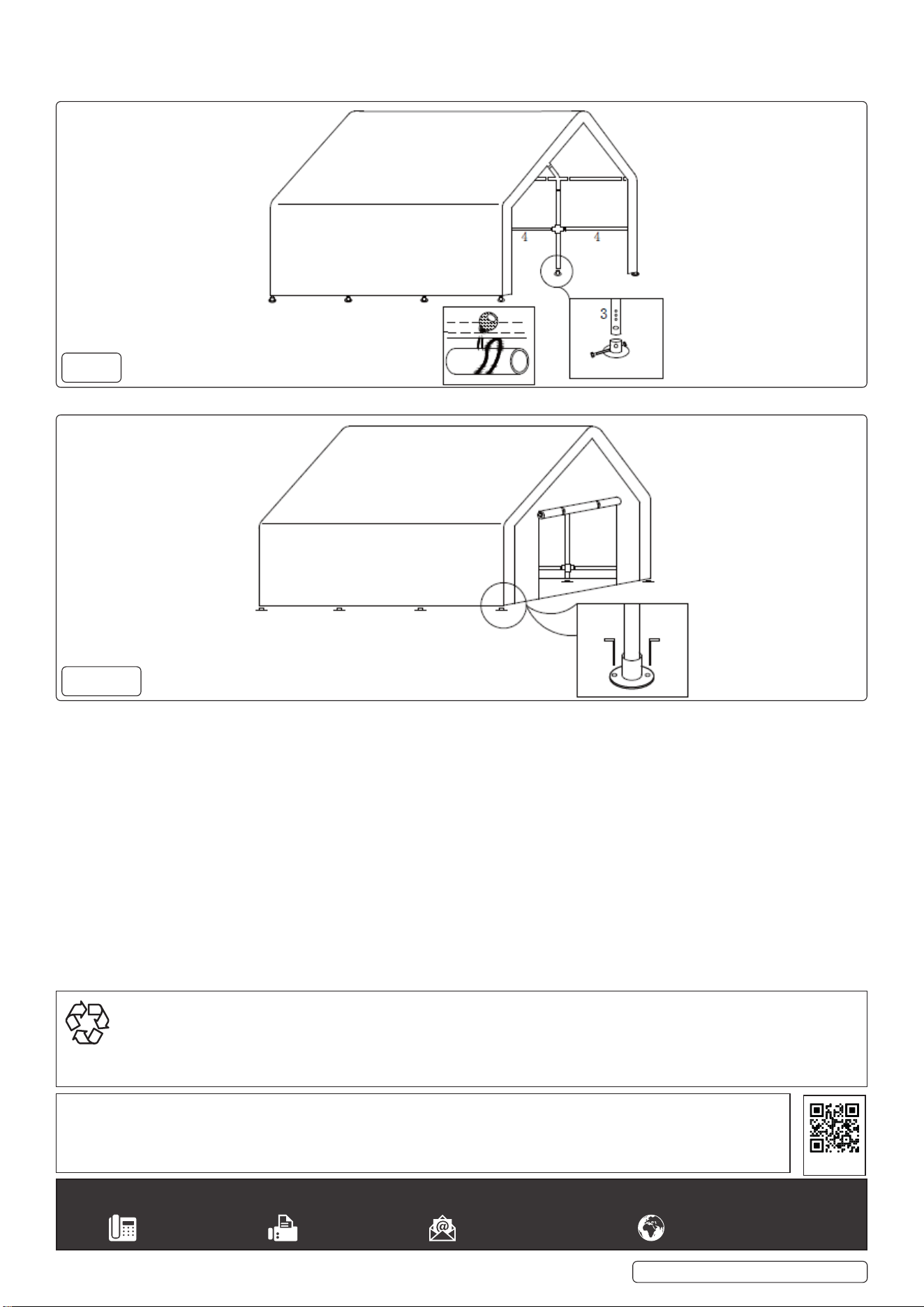 4

4

3